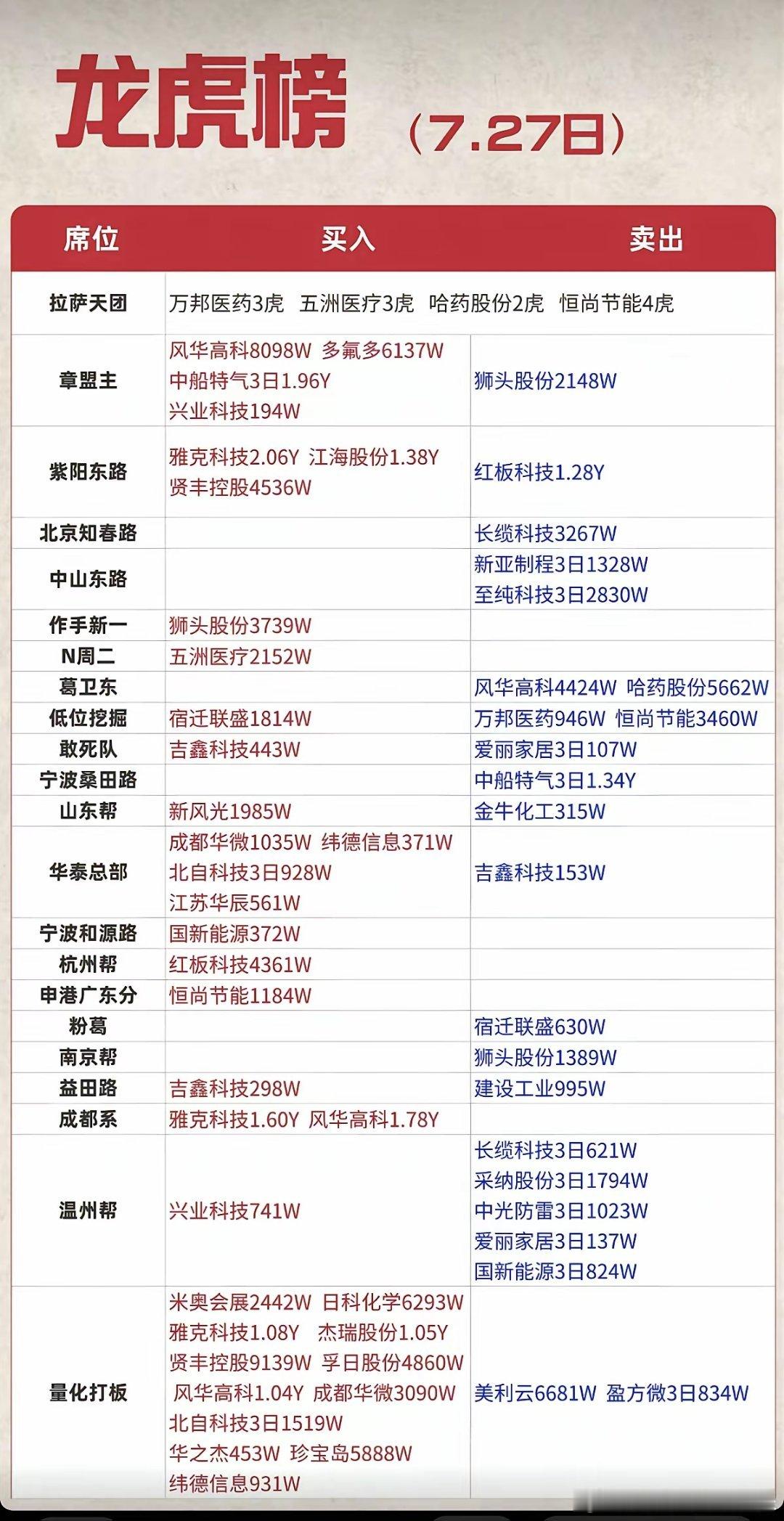 龙虎榜 （7.27日）

| 席位 | 买入 | 卖出 |
|---|---|---|
| 拉萨天团 | 万邦医药3虎 五洲医疗3虎 哈药股份2虎 恒尚节能4虎 | |
| 章盟主 | 风华高科8098W 多氟多6137W 中船特气3日1.96Y 兴业科技194W | 狮头股份2148W |
| 紫阳东路 | 雅克科技2.06Y 江海股份1.38Y 贤丰控股4536W | 红板科技1.28Y |
| 北京知春路 | | 长缆科技3267W |
| 中山东路 | | 新亚制程3日1328W 至纯科技3日2830W |
| 作手新一 | 狮头股份3739W | |
| N周二 | 五洲医疗2152W | |
| 葛卫东 | | 风华高科4424W 哈药股份5662W |
| 低位挖掘 | 宿迁联盛1814W | 万邦医药946W 恒尚节能3460W |
| 敢死队 | 吉鑫科技443W | 爱丽家居3日107W |
| 宁波桑田路 | | 中船特气3日1.34Y |
| 山东帮 | 新风光1985W | 金牛化工315W |
| 华泰总部 | 成都华微1035W 纬德信息371W 北自科技3日928W 江苏华辰561W | 吉鑫科技153W |
| 宁波和源路 | 国新能源372W | |
| 杭州帮 | 红板科技4361W | |
| 申港广东分 | 恒尚节能1184W | |
| 粉葛 | | 宿迁联盛630W |
| 南京帮 | | 狮头股份1389W |
| 益田路 | 吉鑫科技298W | 建设工业995W |
| 成都系 | 雅克科技1.60Y 风华高科1.78Y | |
| 温州帮 | 兴业科技741W | 长缆科技3日621W 采纳股份3日1794W 中光防雷3日1023W 爱丽家居3日137W 国新能源3日824W |
| 量化打板 | 米奥会展2442W 日科化学6293W 雅克科技1.08Y 杰瑞股份1.05Y 贤丰控股9139W 孚日股份4860W 风华高科1.04Y 成都华微3090W 北自科技3日1519W 华之杰453W 珍宝岛5888W 纬德信息931W | 美利云6681W 盈方微3日834W |